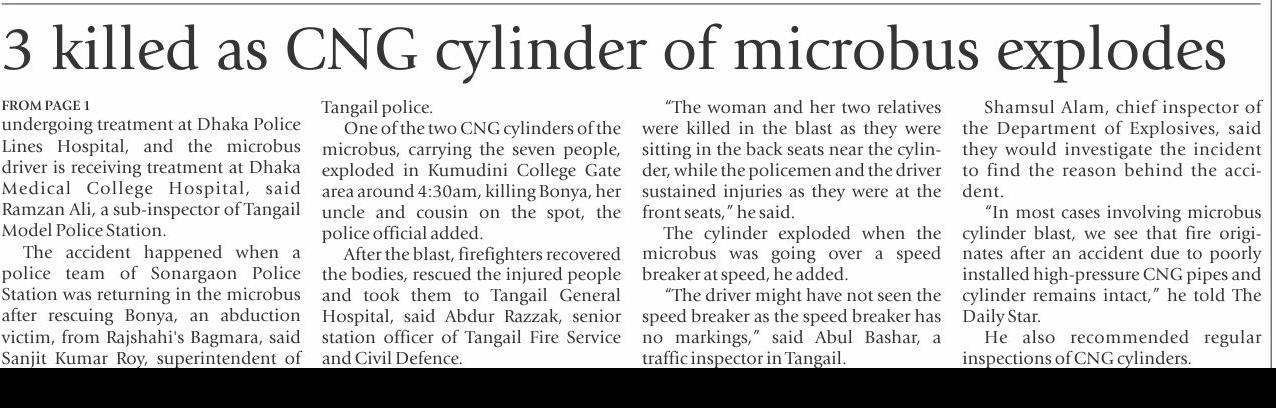 3 killed as CNG cylinder of microbus explodes

FROM PAGE 1

undergoing treatment at Dhaka Police Lines Hospital, and the microbus driver is receiving treatment at Dhaka Medical College Hospital, said Ramzan Ali, a sub-inspector of Tangail Model Police Station.

The accident happened when a police team of Sonargaon Police Station was returning in the microbus after rescuing Bonya, an abduction victim, from Rajshahi's Bagmara, said Sanjit Kumar Roy, superintendent of Tangail police.

One of the two CNG cylinders of the microbus, carrying the seven people, exploded in Kumudini College Gate area around 4:30am, killing Bonya, her uncle and cousin on the spot, the police official added.

After the blast, firefighters recovered the bodies, rescued the injured people and took them to Tangail General Hospital, said Abdur Razzak, senior station officer of Tangail Fire Service and Civil Defence.

"The woman and her two relatives were killed in the blast as they were sitting in the back seats near the cylinder, while the policemen and the driver sustained injuries as they were at the front seats," he said.

The cylinder exploded when the microbus was going over a speed breaker at speed, he added.

"The driver might have not seen the speed breaker as the speed breaker has no markings," said Abul Bashar, a traffic inspector in Tangail.

Shamsul Alam, chief inspector of the Department of Explosives, said they would investigate the incident to find the reason behind the accident.

"In most cases involving microbus cylinder blast, we see that fire originates after an accident due to poorly installed high-pressure CNG pipes and cylinder remains intact," he told The Daily Star.

He also recommended regular inspections of CNG cylinders.